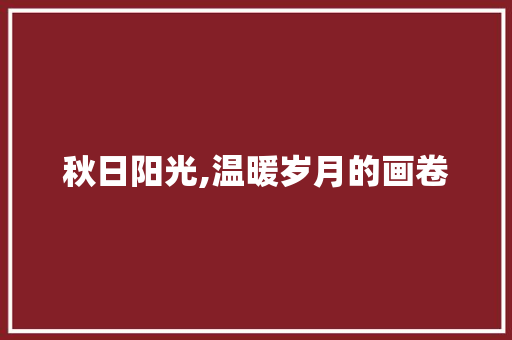 秋日阳光,温暖岁月的画卷